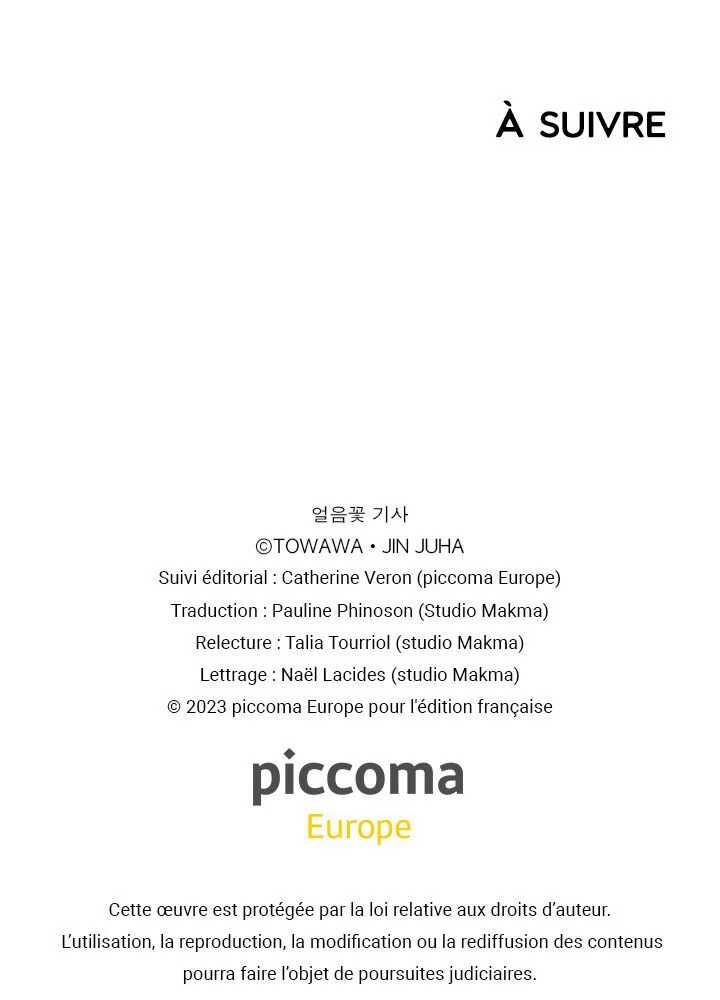 À SUIVRE

얼음꽃 기사
©TOWAWA • JIN JUHA
Suivi éditorial : Catherine Veron (piccoma Europe)
Traduction : Pauline Phinoson (Studio Makma)
Relecture : Talia Tourriol (studio Makma)
Lettrage : Naël Lacides (studio Makma)
© 2023 piccoma Europe pour l'édition française

piccoma
Europe

Cette œuvre est protégée par la loi relative aux droits d'auteur. L'utilisation, la reproduction, la modification ou la rediffusion des contenus pourra faire l'objet de poursuites judiciaires.